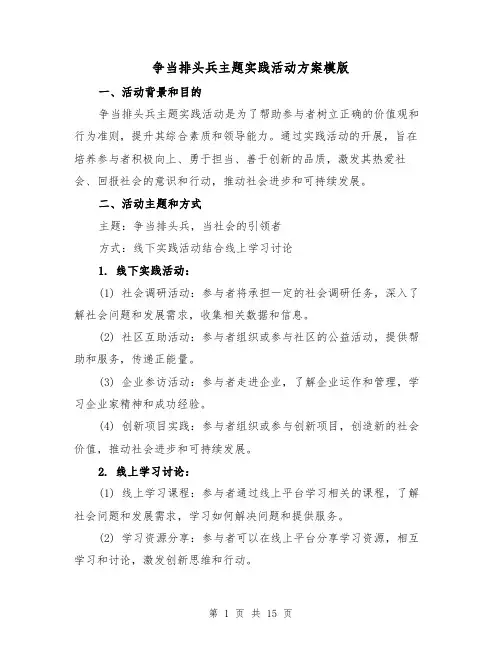 争当排头兵主题实践活动方案模版

一、活动背景和目的

争当排头兵主题实践活动是为了帮助参与者树立正确的价值观和行为准则，提升其综合素质和领导能力。通过实践活动的开展，旨在培养参与者积极向上、勇于担当、善于创新的品质，激发其热爱社会、回报社会的意识和行动，推动社会进步和可持续发展。

二、活动主题和方式

主题：争当排头兵，当社会的引领者

方式：线下实践活动结合线上学习讨论

1. 线下实践活动：

(1) 社会调研活动：参与者将承担一定的社会调研任务，深入了解社会问题和发展需求，收集相关数据和信息。

(2) 社区互助活动：参与者组织或参与社区的公益活动，提供帮助和服务，传递正能量。

(3) 企业参访活动：参与者走进企业，了解企业运作和管理，学习企业家精神和成功经验。

(4) 创新项目实践：参与者组织或参与创新项目，创造新的社会价值，推动社会进步和可持续发展。

2. 线上学习讨论：

(1) 线上学习课程：参与者通过线上平台学习相关的课程，了解社会问题和发展需求，学习如何解决问题和提供服务。

(2) 学习资源分享：参与者可以在线上平台分享学习资源，相互学习和讨论，激发创新思维和行动。

第 1 页 共 15 页